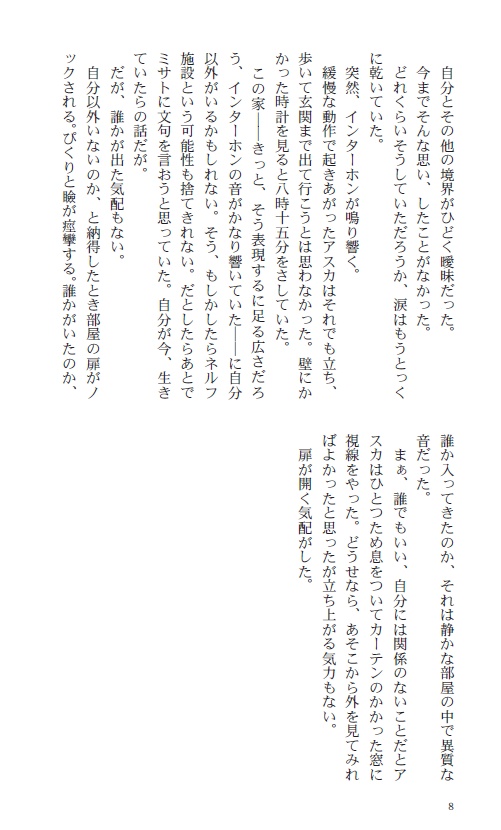 自分とその他の境界がひどく曖昧だった。
今までそんな思い、したことがなかった。
どれくらいそうしていただろうか、涙はもうとっくに乾いていた。
突然、インターホンが鳴り響く。
緩慢な動作で起きあがったアスカはそれでも立ち、歩いて玄関まで出て行こうとは思わなかった。壁にかかった時計を見ると八時十五分をさしていた。
この家――きっと、そう表現するに足る広さだろう、インターホンの音がかなり響いていた――に自分以外がいるかもしれない。そう、もしかしたらネルフ施設という可能性も捨てきれない。だとしたらあとでミサトに文句を言おうと思っていた。自分が今、生きていたらの話だが。
だが、誰かが出た気配もない。
自分以外いないのか、と納得したとき部屋の扉がノックされる。びくりと瞼が痙攣する。誰かがいたのか、誰か入ってきたのか、それは静かな部屋の中で異質な音だった。
まぁ、誰でもいい、自分には関係のないことだとアスカはひとつため息をついてカーテンのかかった窓に視線をやった。どうせなら、あそこから外を見てみればよかったと思ったが立ち上がる気力もない。
扉が開く気配がした。

8